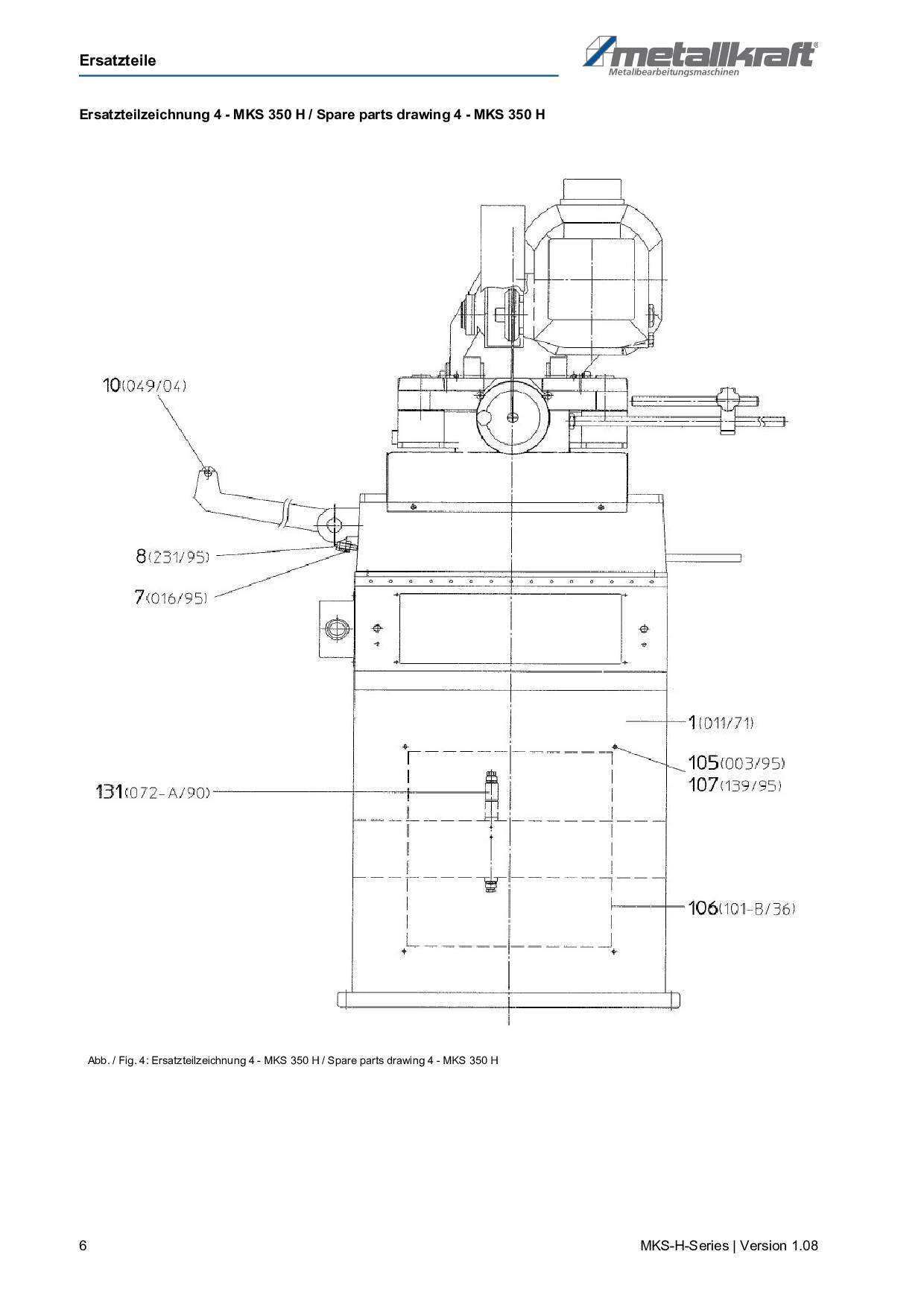 Ersatzteile

metallkraft®
Metallbearbeitungsmaschinen

Ersatzteilzeichnung 4 - MKS 350 H / Spare parts drawing 4 - MKS 350 H

10(049/04)

8(231/95)

7(016/95)

1(011/71)

105(003/95)
107(139/95)

131(072-A/90)

106(101-B/36)

Abb. / Fig. 4: Ersatzteilzeichnung 4 - MKS 350 H / Spare parts drawing 4 - MKS 350 H

6

MKS-H-Series | Version 1.08